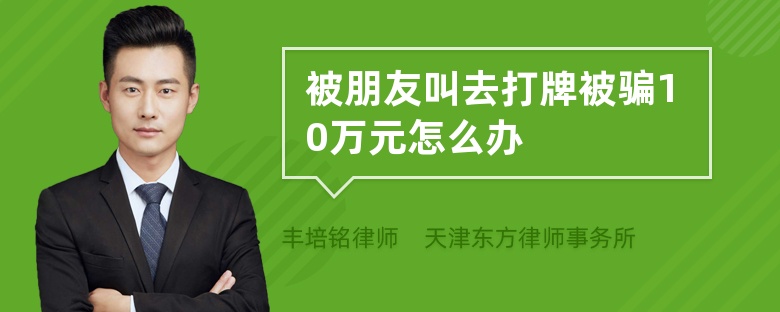 被朋友叫去打牌被骗10万元怎么办

丰培铭律师　天津东方律师事务所